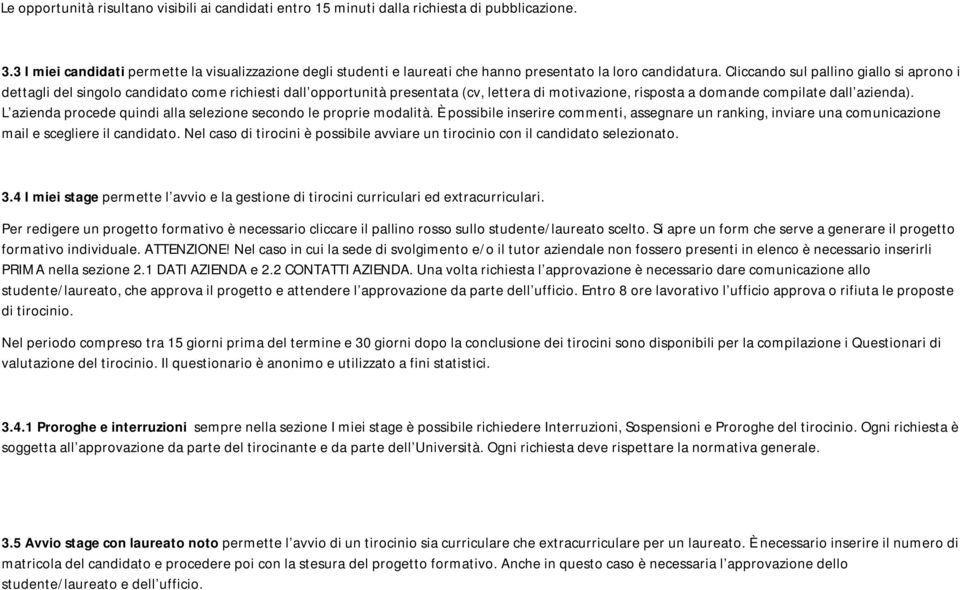 Le opportunità risultano visibili ai candidati entro 15 minuti dalla richiesta di pubblicazione.

3.3 I miei candidati permette la visualizzazione degli studenti e laureati che hanno presentato la loro candidatura. Cliccando sul pallino giallo si aprono i dettagli del singolo candidato come richiesti dall'opportunità presentata (cv, lettera di motivazione, risposta a domande compilate dall'azienda). L'azienda procede quindi alla selezione secondo le proprie modalità. È possibile inserire commenti, assegnare un ranking, inviare una comunicazione mail e scegliere il candidato. Nel caso di tirocini è possibile avviare un tirocinio con il candidato selezionato.

3.4 I miei stage permette l'avvio e la gestione di tirocini curriculari ed extracurriculari.

Per redigere un progetto formativo è necessario cliccare il pallino rosso sullo studente/laureato scelto. Si apre un form che serve a generare il progetto formativo individuale. ATTENZIONE! Nel caso in cui la sede di svolgimento e/o il tutor aziendale non fossero presenti in elenco è necessario inserirli PRIMA nella sezione 2.1 DATI AZIENDA e 2.2 CONTATTI AZIENDA. Una volta richiesta l'approvazione è necessario dare comunicazione allo studente/laureato, che approva il progetto e attendere l'approvazione da parte dell'ufficio. Entro 8 ore lavorativo l'ufficio approva o rifiuta le proposte di tirocinio.

Nel periodo compreso tra 15 giorni prima del termine e 30 giorni dopo la conclusione dei tirocini sono disponibili per la compilazione i Questionari di valutazione del tirocinio. Il questionario è anonimo e utilizzato a fini statistici.

3.4.1 Proroghe e interruzioni sempre nella sezione I miei stage è possibile richiedere Interruzioni, Sospensioni e Proroghe del tirocinio. Ogni richiesta è soggetta all'approvazione da parte del tirocinante e da parte dell'Università. Ogni richiesta deve rispettare la normativa generale.

3.5 Avvio stage con laureato noto permette l'avvio di un tirocinio sia curriculare che extracurriculare per un laureato. È necessario inserire il numero di matricola del candidato e procedere poi con la stesura del progetto formativo. Anche in questo caso è necessaria l'approvazione dello studente/laureato e dell'ufficio.